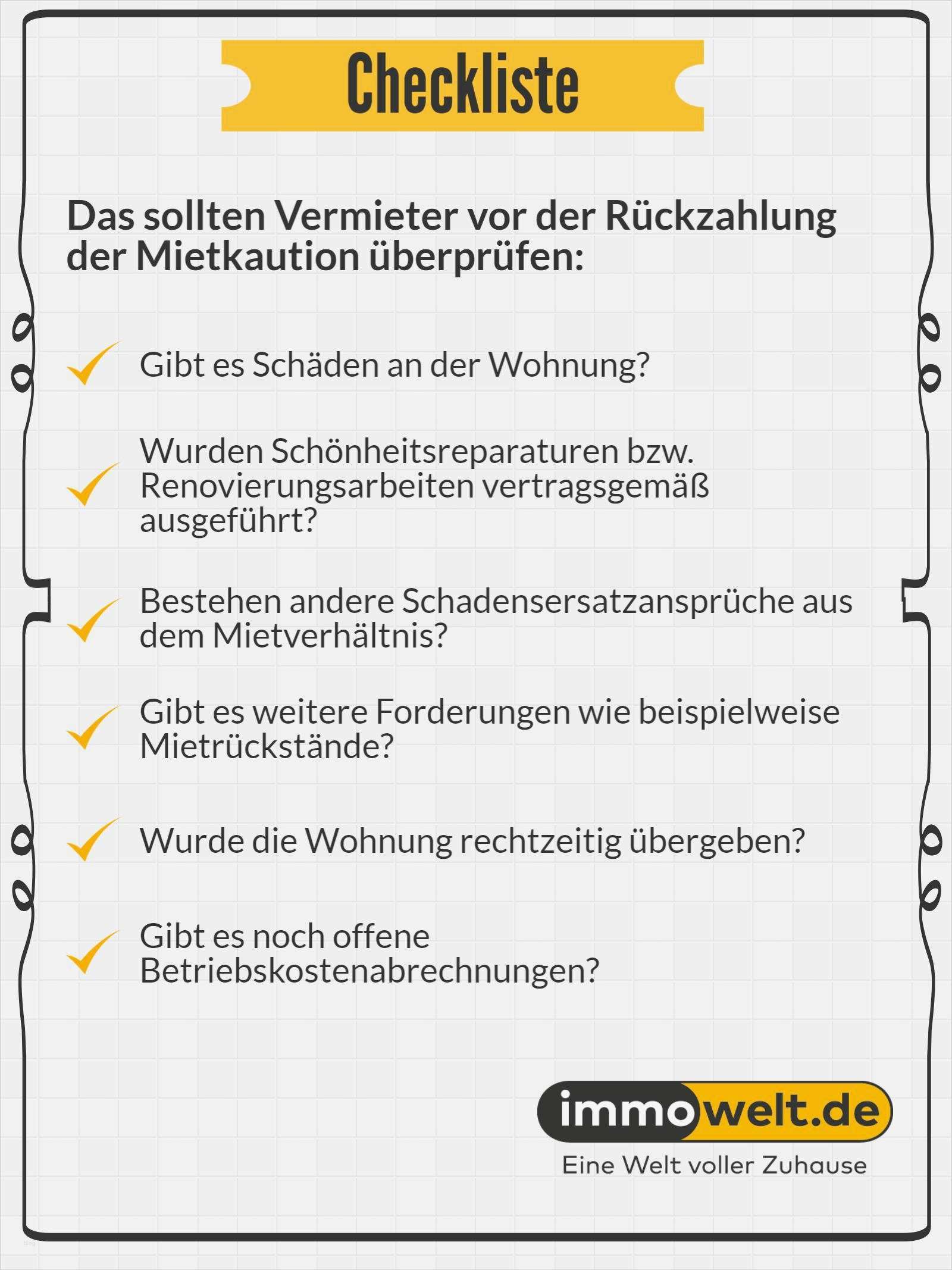 Checkliste

Das sollten Vermieter vor der Rückzahlung der Mietkaution überprüfen:

✓ Gibt es Schäden an der Wohnung?

✓ Wurden Schönheitsreparaturen bzw. Renovierungsarbeiten vertragsgemäß ausgeführt?

✓ Bestehen andere Schadensersatzansprüche aus dem Mietverhältnis?

✓ Gibt es weitere Forderungen wie beispielweise Mietrückstände?

✓ Wurde die Wohnung rechtzeitig übergeben?

✓ Gibt es noch offene Betriebskostenabrechnungen?

immowelt.de
Eine Welt voller Zuhause